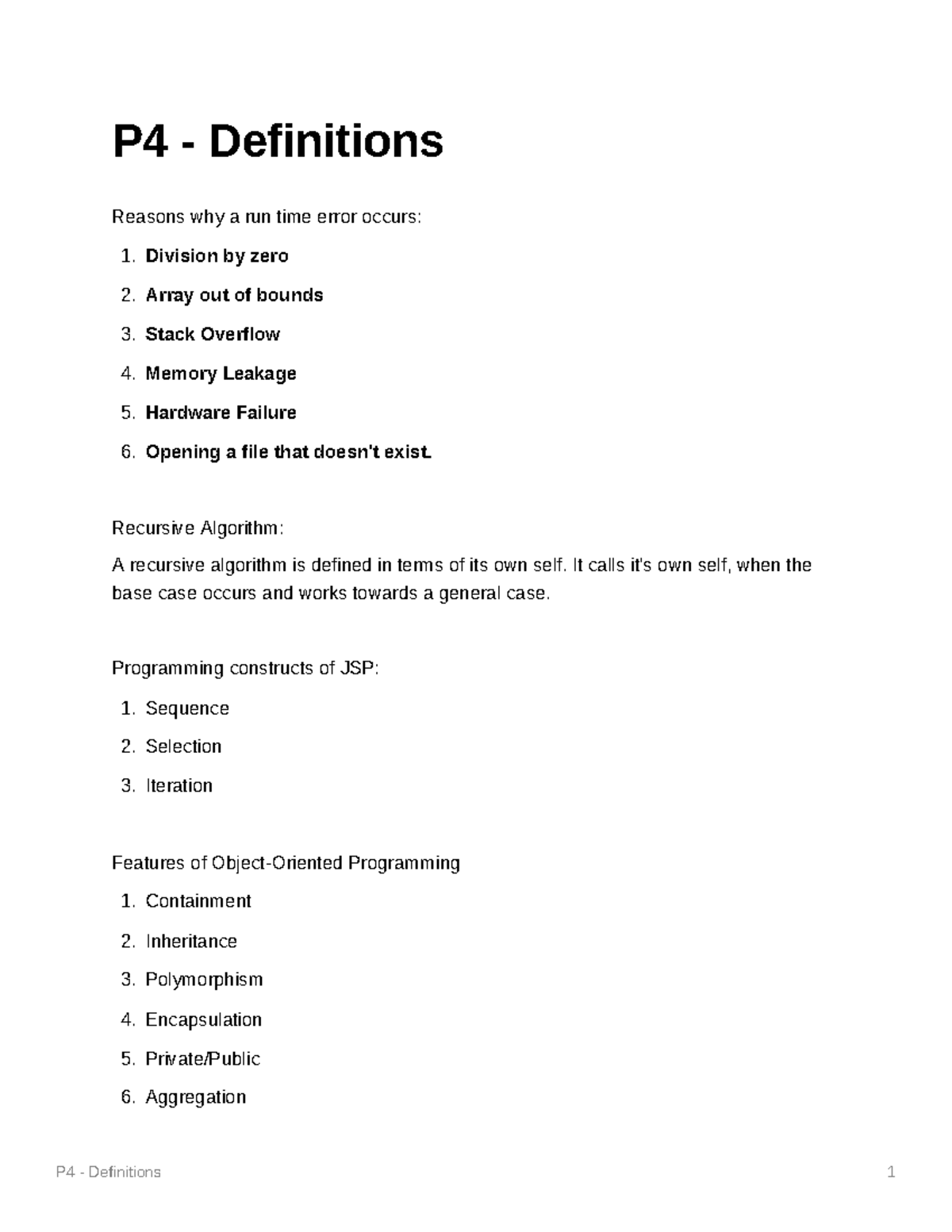 P4 - Definitions

Reasons why a run time error occurs:

1. Division by zero
2. Array out of bounds
3. Stack Overflow
4. Memory Leakage
5. Hardware Failure
6. Opening a file that doesn't exist.

Recursive Algorithm:

A recursive algorithm is defined in terms of its own self. It calls it's own self, when the base case occurs and works towards a general case.

Programming constructs of JSP:

1. Sequence
2. Selection
3. Iteration

Features of Object-Oriented Programming

1. Containment
2. Inheritance
3. Polymorphism
4. Encapsulation
5. Private/Public
6. Aggregation

P4 - Definitions 1